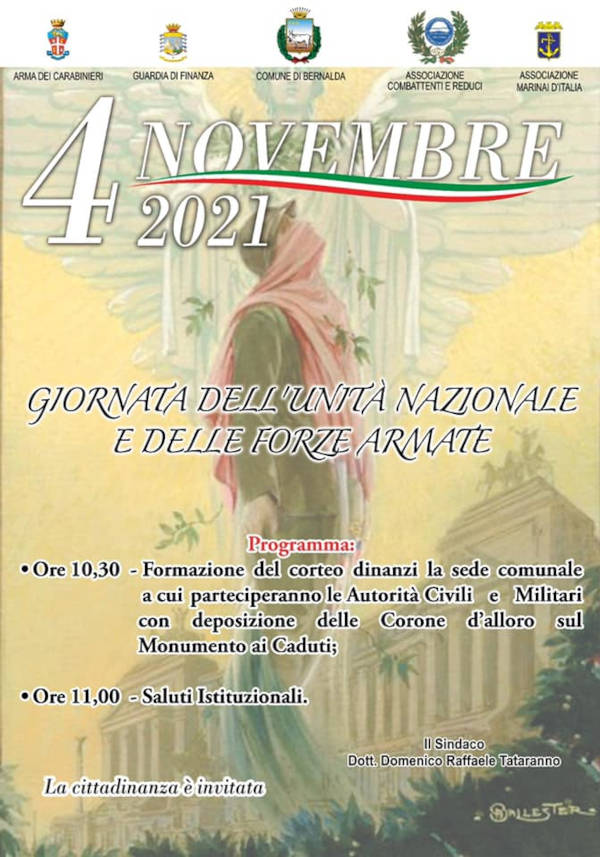 ARMA DEI CARABINIERI

GUARDIA DI FINANZA

COMUNE DI BERNALDA

ASSOCIAZIONE COMBATTENTI E REDUCI

ASSOCIAZIONE MARINAI D'ITALIA

4 NOVEMBRE 2021

GIORNATA DELL'UNITÀ NAZIONALE E DELLE FORZE ARMATE

Programma:

• Ore 10,30 - Formazione del corteo dinanzi la sede comunale a cui parteciperanno le Autorità Civili e Militari con deposizione delle Corone d'alloro sul Monumento ai Caduti;

• Ore 11,00 - Saluti Istituzionali.

Il Sindaco
Dott. Domenico Raffaele Tataranno

La cittadinanza è invitata

BALLESTER